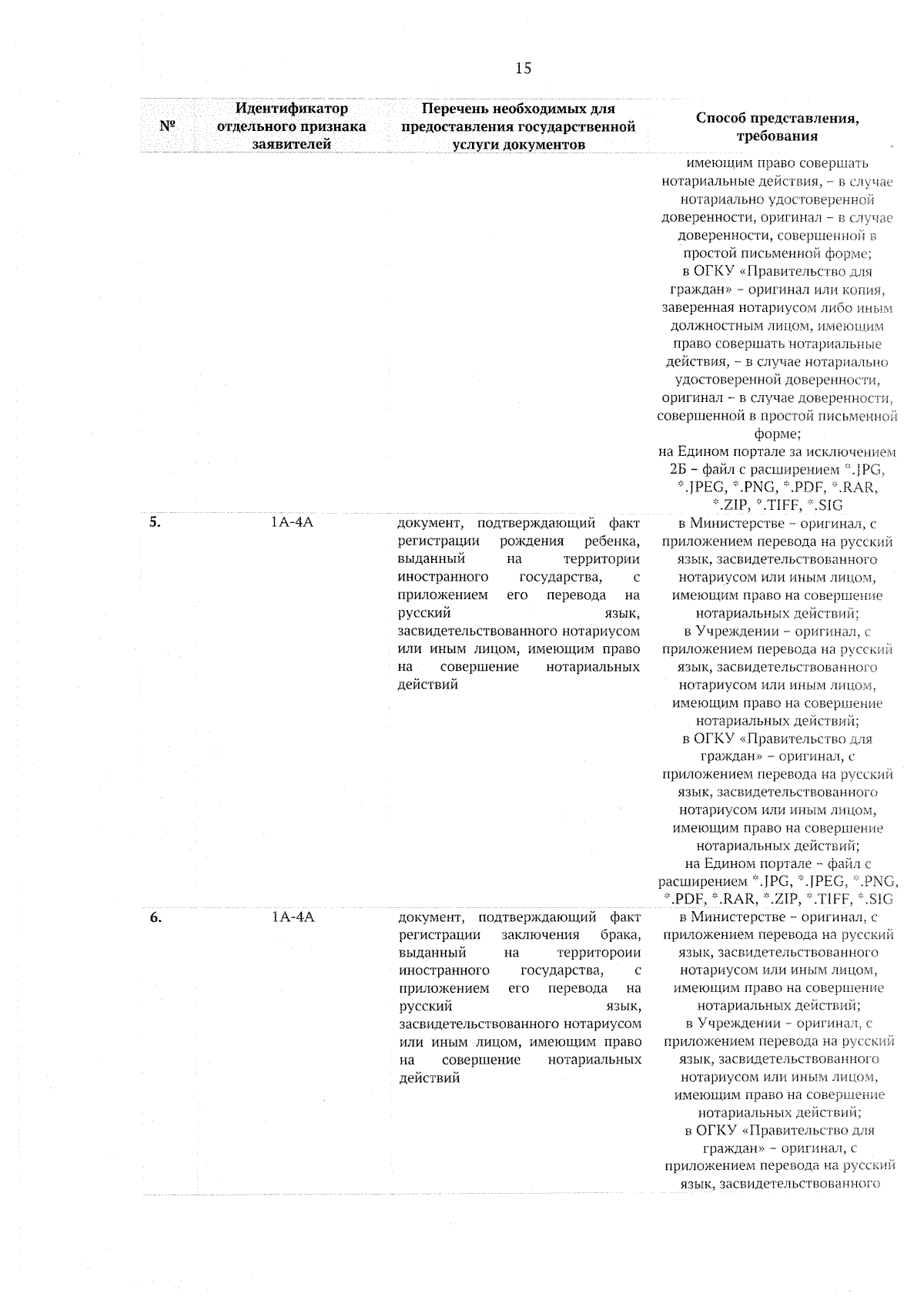 15

| № | Идентификатор отдельного признака заявителей | Перечень необходимых для предоставления государственной услуги документов | Способ представления, требования |
|---|---|---|---|
| | | | имеющим право совершать нотариальные действия, – в случае нотариально удостоверенной доверенности, оригинал – в случае доверенности, совершенной в простой письменной форме; в ОГКУ «Правительство для граждан» – оригинал или копия, заверенная нотариусом либо иным должностным лицом, имеющим право совершать нотариальные действия, – в случае нотариально удостоверенной доверенности, оригинал – в случае доверенности, совершенной в простой письменной форме; на Едином портале за исключением 2Б – файл с расширением *.JPG, *.JPEG, *.PNG, *.PDF, *.RAR, *.ZIP, *.TIFF, *.SIG |
| 5. | 1А-4А | документ, подтверждающий факт регистрации рождения ребенка, выданный на территории иностранного государства, с приложением его перевода на русский язык, засвидетельствованного нотариусом или иным лицом, имеющим право на совершение нотариальных действий | в Министерстве – оригинал, с приложением перевода на русский язык, засвидетельствованного нотариусом или иным лицом, имеющим право на совершение нотариальных действий; в Учреждении – оригинал, с приложением перевода на русский язык, засвидетельствованного нотариусом или иным лицом, имеющим право на совершение нотариальных действий; в ОГКУ «Правительство для граждан» – оригинал, с приложением перевода на русский язык, засвидетельствованного нотариусом или иным лицом, имеющим право на совершение нотариальных действий; на Едином портале – файл с расширением *.JPG, *.JPEG, *.PNG, *.PDF, *.RAR, *.ZIP, *.TIFF, *.SIG |
| 6. | 1А-4А | документ, подтверждающий факт регистрации заключения брака, выданный на территороии иностранного государства, с приложением его перевода на русский язык, засвидетельствованного нотариусом или иным лицом, имеющим право на совершение нотариальных действий | в Министерстве – оригинал, с приложением перевода на русский язык, засвидетельствованного нотариусом или иным лицом, имеющим право на совершение нотариальных действий; в Учреждении – оригинал, с приложением перевода на русский язык, засвидетельствованного нотариусом или иным лицом, имеющим право на совершение нотариальных действий; в ОГКУ «Правительство для граждан» – оригинал, с приложением перевода на русский язык, засвидетельствованного |